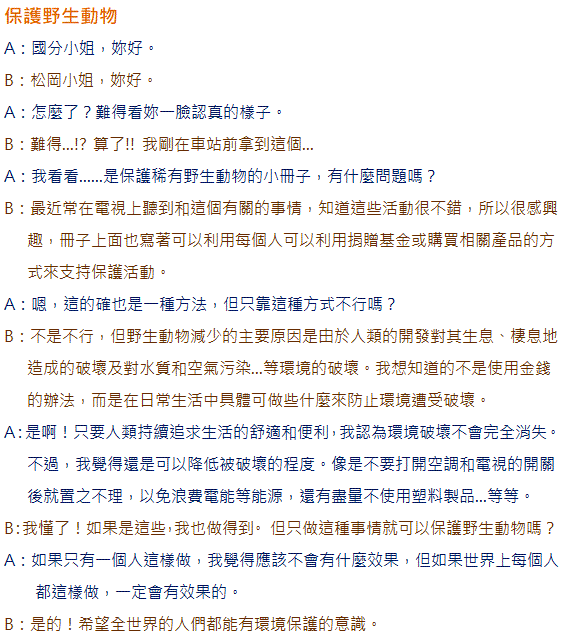 保護野生動物

A：國分小姐，妳好。

B：松岡小姐，妳好。

A：怎麼了？難得看妳一臉認真的樣子。

B：難得...!? 算了!! 我剛在車站前拿到這個...

A：我看看......是保護稀有野生動物的小冊子，有什麼問題嗎？

B：最近常在電視上聽到和這個有關的事情，知道這些活動很不錯，所以很感興趣，冊子上面也寫著可以利用每個人可以利用捐贈基金或購買相關產品的方式來支持保護活動。

A：嗯，這的確也是一種方法，但只靠這種方式不行嗎？

B：不是不行，但野生動物減少的主要原因是由於人類的開發對其生息、棲息地造成的破壞及對水質和空氣污染...等環境的破壞。我想知道的不是使用金錢的辦法，而是在日常生活中具體可做些什麼來防止環境遭受破壞。

A：是啊！只要人類持續追求生活的舒適和便利，我認為環境破壞不會完全消失。不過，我覺得還是可以降低被破壞的程度。像是不要打開空調和電視的開關後就置之不理，以免浪費電能等能源，還有盡量不使用塑料製品...等等。

B：我懂了！如果是這些，我也做得到。 但只做這種事情就可以保護野生動物嗎？

A：如果只有一個人這樣做，我覺得應該不會有什麼效果，但如果世界上每個人都這樣做，一定會有效果的。

B：是的！希望全世界的人們都能有環境保護的意識。